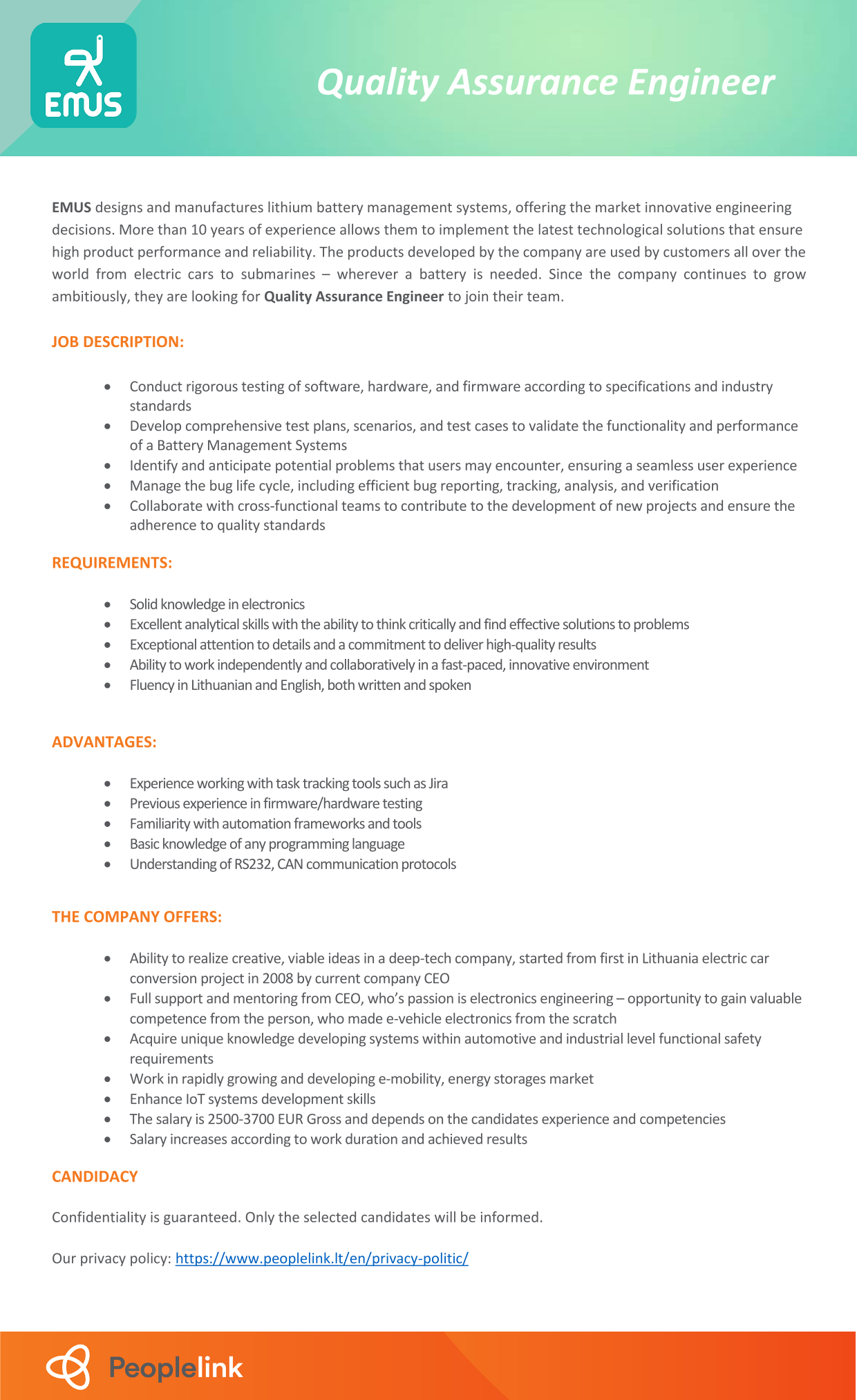 EMUS

Quality Assurance Engineer

EMUS designs and manufactures lithium battery management systems, offering the market innovative engineering decisions. More than 10 years of experience allows them to implement the latest technological solutions that ensure high product performance and reliability. The products developed by the company are used by customers all over the world from electric cars to submarines – wherever a battery is needed. Since the company continues to grow ambitiously, they are looking for Quality Assurance Engineer to join their team.

JOB DESCRIPTION:

- Conduct rigorous testing of software, hardware, and firmware according to specifications and industry standards
- Develop comprehensive test plans, scenarios, and test cases to validate the functionality and performance of a Battery Management Systems
- Identify and anticipate potential problems that users may encounter, ensuring a seamless user experience
- Manage the bug life cycle, including efficient bug reporting, tracking, analysis, and verification
- Collaborate with cross-functional teams to contribute to the development of new projects and ensure the adherence to quality standards

REQUIREMENTS:

- Solid knowledge in electronics
- Excellent analytical skills with the ability to think critically and find effective solutions to problems
- Exceptional attention to details and a commitment to deliver high-quality results
- Ability to work independently and collaboratively in a fast-paced, innovative environment
- Fluency in Lithuanian and English, both written and spoken

ADVANTAGES:

- Experience working with task tracking tools such as Jira
- Previous experience in firmware/hardware testing
- Familiarity with automation frameworks and tools
- Basic knowledge of any programming language
- Understanding of RS232, CAN communication protocols

THE COMPANY OFFERS:

- Ability to realize creative, viable ideas in a deep-tech company, started from first in Lithuania electric car conversion project in 2008 by current company CEO
- Full support and mentoring from CEO, who's passion is electronics engineering – opportunity to gain valuable competence from the person, who made e-vehicle electronics from the scratch
- Acquire unique knowledge developing systems within automotive and industrial level functional safety requirements
- Work in rapidly growing and developing e-mobility, energy storages market
- Enhance IoT systems development skills
- The salary is 2500-3700 EUR Gross and depends on the candidates experience and competencies
- Salary increases according to work duration and achieved results

CANDIDACY

Confidentiality is guaranteed. Only the selected candidates will be informed.

Our privacy policy: https://www.peoplelink.lt/en/privacy-politic/

Peoplelink